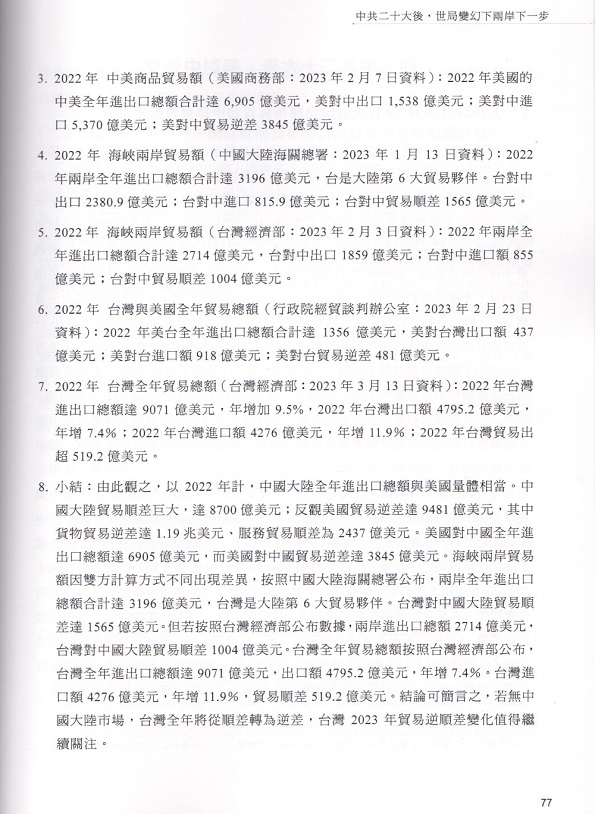 中共二十大後，世局變幻下兩岸下一步

3. 2022 年 中美商品貿易額（美國商務部：2023 年 2 月 7 日資料）：2022 年美國的中美全年進出口總額合計達 6,905 億美元，美對中出口 1,538 億美元；美對中進口 5,370 億美元；美對中貿易逆差 3845 億美元。

4. 2022 年 海峽兩岸貿易額（中國大陸海關總署：2023 年 1 月 13 日資料）：2022 年兩岸全年進出口總額合計達 3196 億美元，台是大陸第 6 大貿易夥伴。台對中出口 2380.9 億美元；台對中進口 815.9 億美元；台對中貿易順差 1565 億美元。

5. 2022 年 海峽兩岸貿易額（台灣經濟部：2023 年 2 月 3 日資料）：2022 年兩岸全年進出口總額合計達 2714 億美元，台對中出口 1859 億美元；台對中進口額 855 億美元；台對中貿易順差 1004 億美元。

6. 2022 年 台灣與美國全年貿易總額（行政院經貿談判辦公室：2023 年 2 月 23 日資料）：2022 年美台全年進出口總額合計達 1356 億美元，美對台灣出口額 437 億美元；美對台進口額 918 億美元；美對台貿易逆差 481 億美元。

7. 2022 年 台灣全年貿易總額（台灣經濟部：2023 年 3 月 13 日資料）：2022 年台灣進出口總額達 9071 億美元，年增加 9.5%，2022 年台灣出口額 4795.2 億美元，年增 7.4%；2022 年台灣進口額 4276 億美元，年增 11.9%；2022 年台灣貿易出超 519.2 億美元。

8. 小結：由此觀之，以 2022 年計，中國大陸全年進出口總額與美國量體相當。中國大陸貿易順差巨大，達 8700 億美元；反觀美國貿易逆差達 9481 億美元，其中貨物貿易逆差達 1.19 兆美元、服務貿易順差為 2437 億美元。美國對中國全年進出口總額達 6905 億美元，而美國對中國貿易逆差達 3845 億美元。海峽兩岸貿易額因雙方計算方式不同出現差異，按照中國大陸海關總署公布，兩岸全年進出口總額合計達 3196 億美元，台灣是大陸第 6 大貿易夥伴。台灣對中國大陸貿易順差達 1565 億美元。但若按照台灣經濟部公布數據，兩岸進出口總額 2714 億美元，台灣對中國大陸貿易順差 1004 億美元。台灣全年貿易總額按照台灣經濟部公布，台灣全年進出口總額達 9071 億美元，出口額 4795.2 億美元，年增 7.4%。台灣進口額 4276 億美元，年增 11.9%，貿易順差 519.2 億美元。結論可簡言之，若無中國大陸市場，台灣全年將從順差轉為逆差，台灣 2023 年貿易逆順差變化值得繼續關注。

77